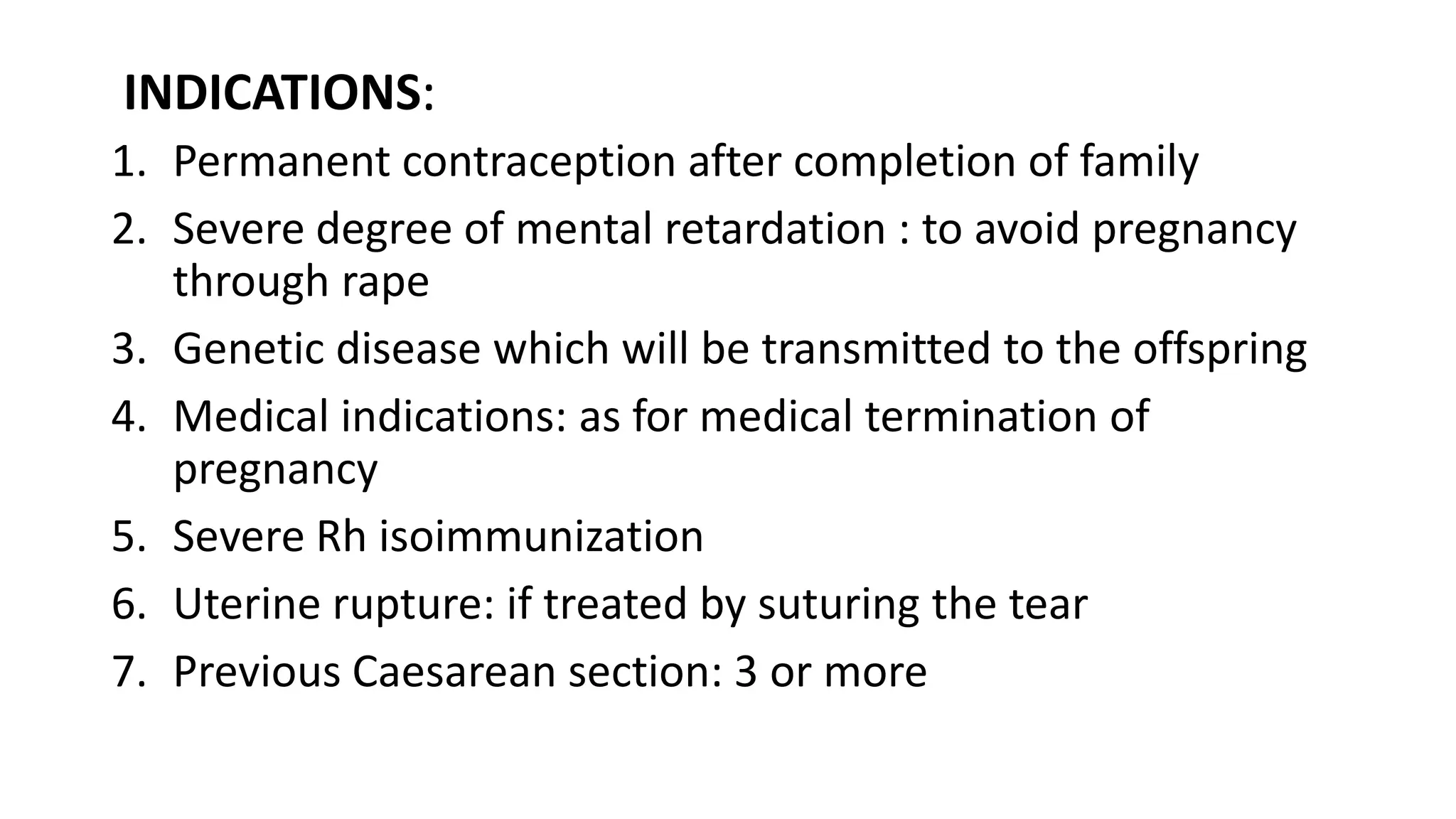 INDICATIONS:

1. Permanent contraception after completion of family
2. Severe degree of mental retardation : to avoid pregnancy through rape
3. Genetic disease which will be transmitted to the offspring
4. Medical indications: as for medical termination of pregnancy
5. Severe Rh isoimmunization
6. Uterine rupture: if treated by suturing the tear
7. Previous Caesarean section: 3 or more